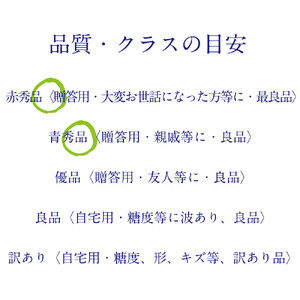 品質・クラスの目安

赤秀品〈贈答用・大変お世話になった方等に・最良品〉

青秀品〈贈答用・親戚等に・良品〉

優品〈贈答用・友人等に・良品〉

良品〈自宅用・糖度等に波あり、良品〉

訳あり〈自宅用・糖度、形、キズ等、訳あり品〉